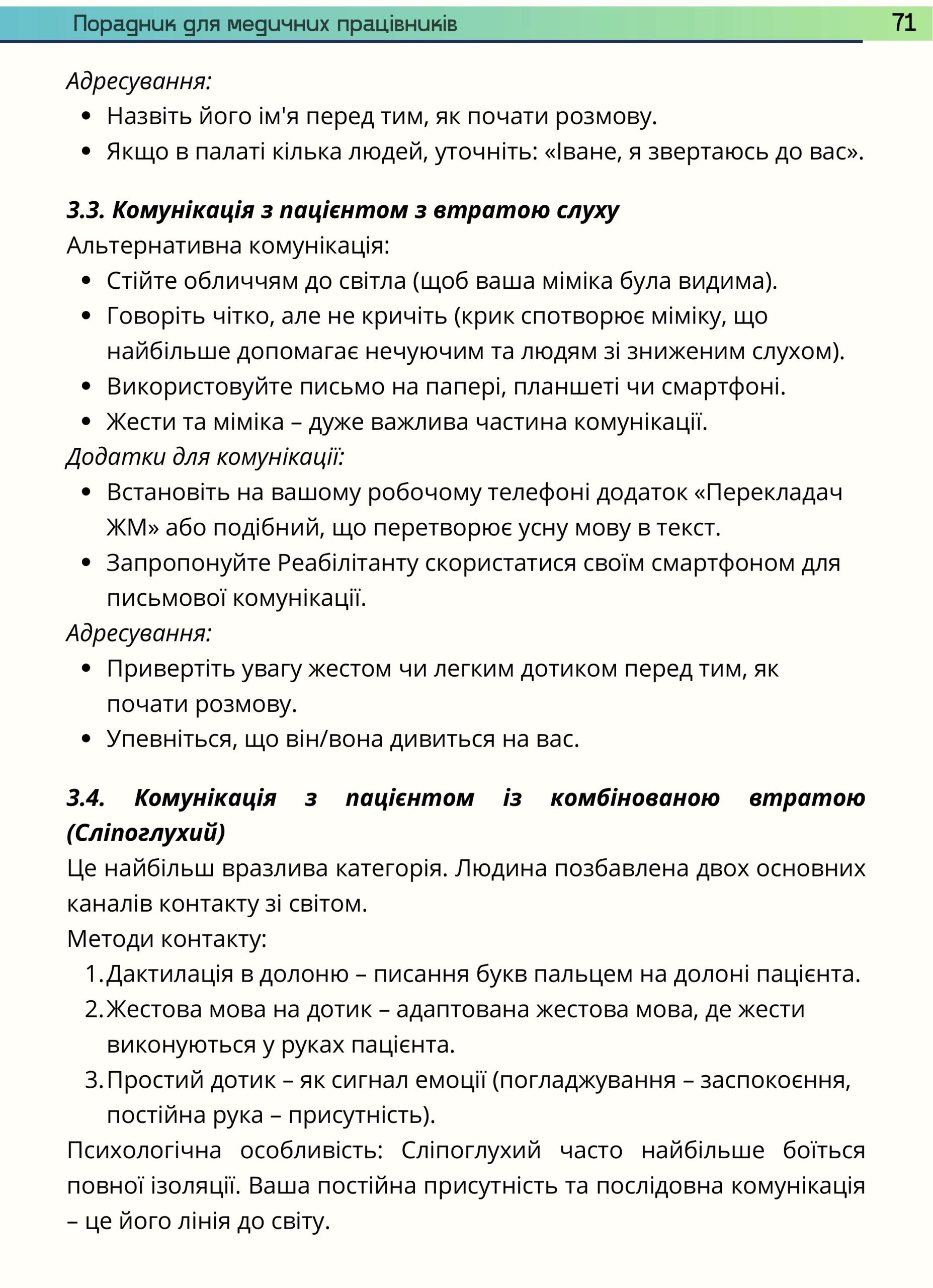 Порадник для медичних працівників 71

Адресування:
• Назвіть його ім'я перед тим, як почати розмову.
• Якщо в палаті кілька людей, уточніть: «Іване, я звертаюсь до вас».

3.3. Комунікація з пацієнтом з втратою слуху
Альтернативна комунікація:
• Стійте обличчям до світла (щоб ваша міміка була видима).
• Говоріть чітко, але не кричіть (крик спотворює міміку, що найбільше допомагає нечуючим та людям зі зниженим слухом).
• Використовуйте письмо на папері, планшеті чи смартфоні.
• Жести та міміка – дуже важлива частина комунікації.
Додатки для комунікації:
• Встановіть на вашому робочому телефоні додаток «Перекладач ЖМ» або подібний, що перетворює усну мову в текст.
• Запропонуйте Реабілітанту скористатися своїм смартфоном для письмової комунікації.
Адресування:
• Привертіть увагу жестом чи легким дотиком перед тим, як почати розмову.
• Упевніться, що він/вона дивиться на вас.

3.4. Комунікація з пацієнтом із комбінованою втратою (Сліпоглухий)
Це найбільш вразлива категорія. Людина позбавлена двох основних каналів контакту зі світом.
Методи контакту:
1. Дактилація в долоню – писання букв пальцем на долоні пацієнта.
2. Жестова мова на дотик – адаптована жестова мова, де жести виконуються у руках пацієнта.
3. Простий дотик – як сигнал емоції (погладжування – заспокоєння, постійна рука – присутність).
Психологічна особливість: Сліпоглухий часто найбільше боїться повної ізоляції. Ваша постійна присутність та послідовна комунікація – це його лінія до світу.